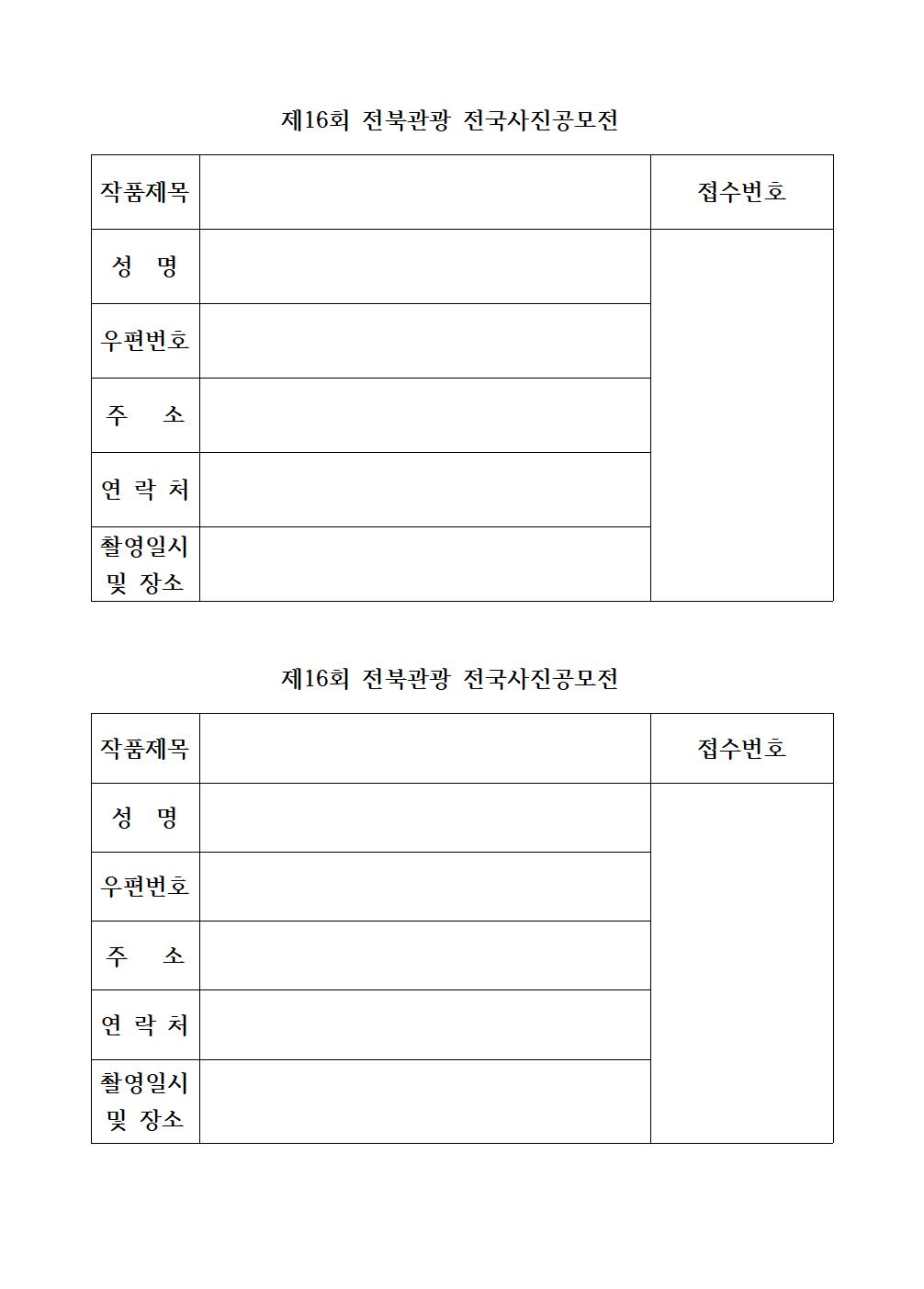 제16회 전북관광 전국사진공모전

| 작품제목 | | 접수번호 |
|---|---|---|
| 성 명 | | |
| 우편번호 | | |
| 주 소 | | |
| 연 락 처 | | |
| 촬영일시 및 장소 | | |

제16회 전북관광 전국사진공모전

| 작품제목 | | 접수번호 |
|---|---|---|
| 성 명 | | |
| 우편번호 | | |
| 주 소 | | |
| 연 락 처 | | |
| 촬영일시 및 장소 | | |